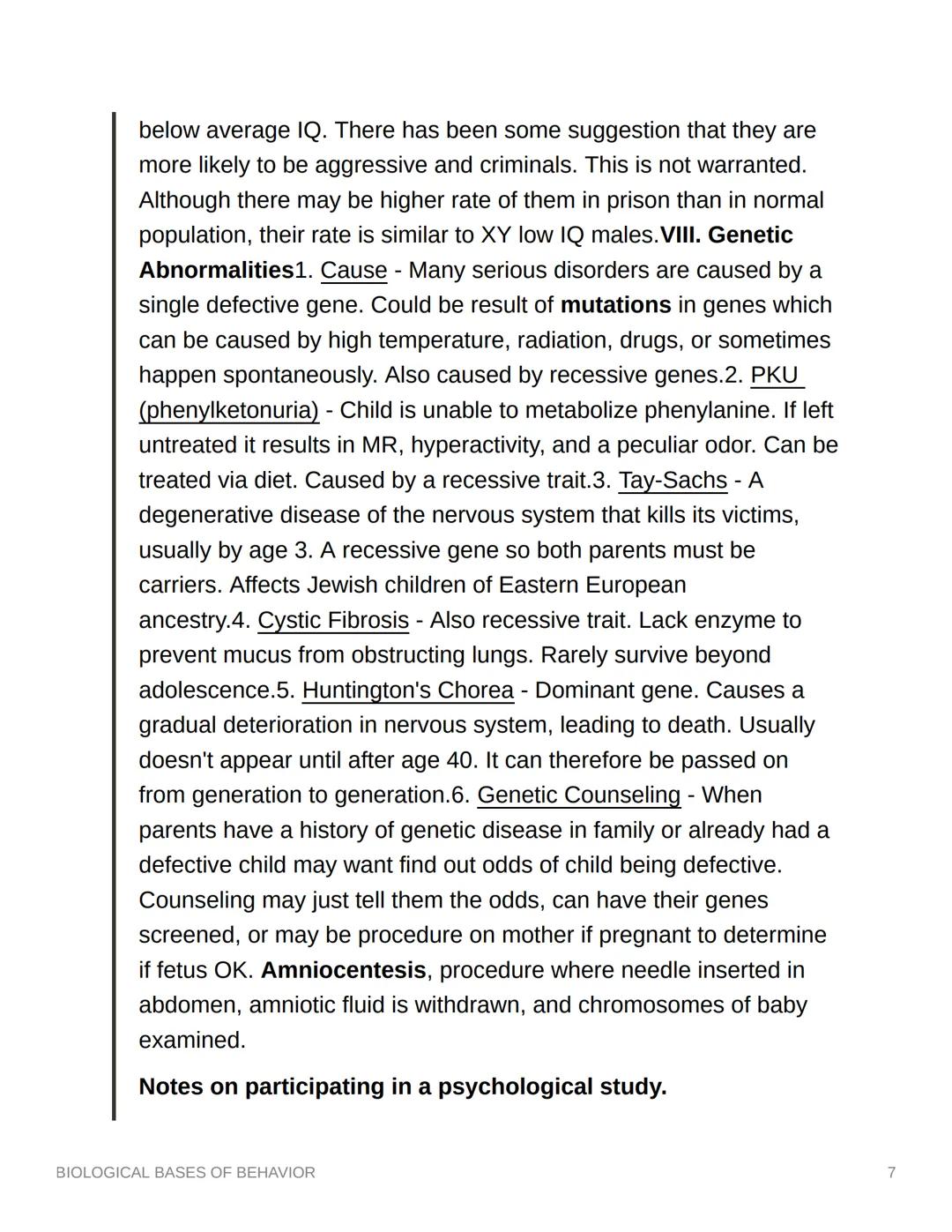 below average IQ. There has been some suggestion that they are more likely to be aggressive and criminals. This is not warranted. Although there may be higher rate of them in prison than in normal population, their rate is similar to XY low IQ males.VIII. Genetic Abnormalities1. Cause - Many serious disorders are caused by a single defective gene. Could be result of mutations in genes which can be caused by high temperature, radiation, drugs, or sometimes happen spontaneously. Also caused by recessive genes.2. PKU (phenylketonuria) - Child is unable to metabolize phenylanine. If left untreated it results in MR, hyperactivity, and a peculiar odor. Can be treated via diet. Caused by a recessive trait.3. Tay-Sachs - A degenerative disease of the nervous system that kills its victims, usually by age 3. A recessive gene so both parents must be carriers. Affects Jewish children of Eastern European ancestry.4. Cystic Fibrosis - Also recessive trait. Lack enzyme to prevent mucus from obstructing lungs. Rarely survive beyond adolescence.5. Huntington's Chorea - Dominant gene. Causes a gradual deterioration in nervous system, leading to death. Usually doesn't appear until after age 40. It can therefore be passed on from generation to generation.6. Genetic Counseling - When parents have a history of genetic disease in family or already had a defective child may want find out odds of child being defective. Counseling may just tell them the odds, can have their genes screened, or may be procedure on mother if pregnant to determine if fetus OK. Amniocentesis, procedure where needle inserted in abdomen, amniotic fluid is withdrawn, and chromosomes of baby examined.

Notes on participating in a psychological study.

BIOLOGICAL BASES OF BEHAVIOR 7